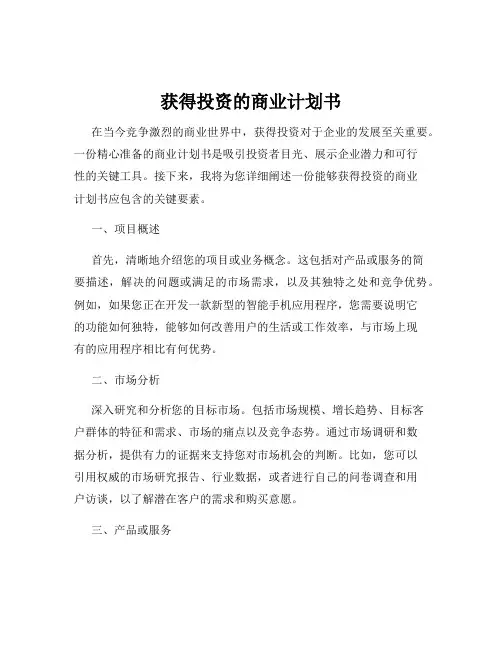 获得投资的商业计划书

在当今竞争激烈的商业世界中，获得投资对于企业的发展至关重要。一份精心准备的商业计划书是吸引投资者目光、展示企业潜力和可行性的关键工具。接下来，我将为您详细阐述一份能够获得投资的商业计划书应包含的关键要素。

一、项目概述

首先，清晰地介绍您的项目或业务概念。这包括对产品或服务的简要描述，解决的问题或满足的市场需求，以及其独特之处和竞争优势。例如，如果您正在开发一款新型的智能手机应用程序，您需要说明它的功能如何独特，能够如何改善用户的生活或工作效率，与市场上现有的应用程序相比有何优势。

二、市场分析

深入研究和分析您的目标市场。包括市场规模、增长趋势、目标客户群体的特征和需求、市场的痛点以及竞争态势。通过市场调研和数据分析，提供有力的证据来支持您对市场机会的判断。比如，您可以引用权威的市场研究报告、行业数据，或者进行自己的问卷调查和用户访谈，以了解潜在客户的需求和购买意愿。

三、产品或服务